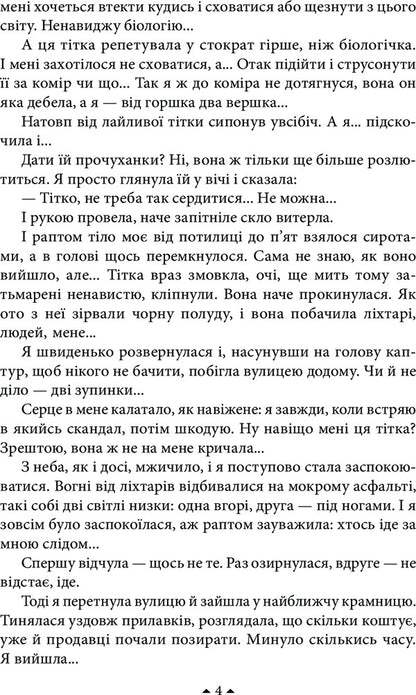 мені хочеться втекти кудись і сховатися або щезнути з цього світу. Ненавиджу біологію...

А ця тітка репетувала у стократ гірше, ніж біологічка. І мені захотілося не сховатися, а... Отак підійти і струсонути її за комір чи що... Так я ж до коміра не дотягнуся, вона он яка дебела, а я — від горшка два вершка...

Натовп від лайливої тітки сипонув увсібіч. А я... підскочила і...

Дати їй прочуханки? Ні, вона ж тільки ще більше розлютиться. Я просто глянула їй у вічі і сказала:

— Тітко, не треба так сердитися... Не можна...

І рукою провела, наче запітніле скло витерла.

І раптом тіло моє від потилиці до п'ят взялося сиротами, а в голові щось перемкнулося. Сама не знаю, як воно вийшло, але... Тітка враз змовкла, очі, ще мить тому затьмарені ненавистю, кліпнули. Вона наче прокинулася. Як ото з неї зірвали чорну полуду, і вона побачила ліхтарі, людей, мене...

Я швиденько розвернулася і, насунувши на голову каптур, щоб нікого не бачити, побігла вулицею додому. Чи й не діло — дві зупинки...

Серце в мене калатало, як навіжене: я завжди, коли встряю в якийсь скандал, потім шкодую. Ну навіщо мені ця тітка? Зрештою, вона ж не на мене кричала...

З неба, як і досі, мжичило, і я поступово стала заспокоюватися. Вогні від ліхтарів відбивалися на мокрому асфальті, такі собі дві світлі низки: одна вгорі, друга — під ногами. І я зовсім було заспокоїлася, аж раптом зауважила: хтось іде за мною слідом...

Спершу відчула — щось не те. Раз озирнулася, вдруге — не відстає, іде.

Тоді я перетнула вулицю й зайшла у найближчу крамницю. Тинялася уздовж прилавків, розглядала, що скільки коштує, уже й продавці почали позирати. Минуло скількись часу. Я вийшла...

4